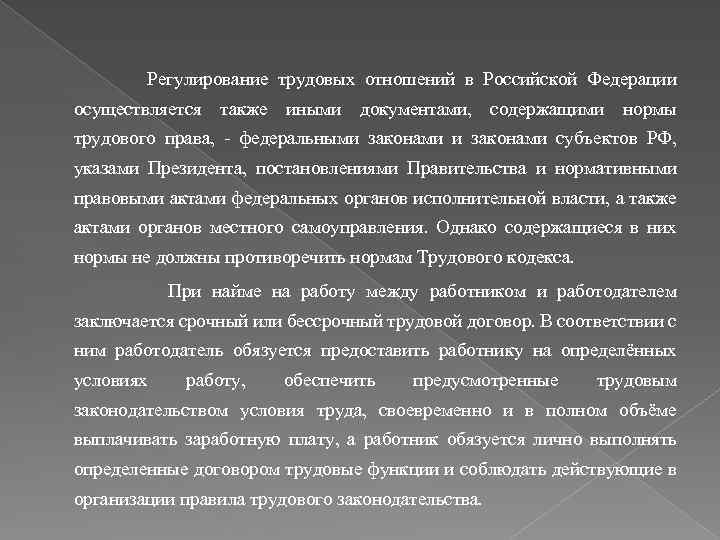 Регулирование трудовых отношений в Российской Федерации осуществляется также иными документами, содержащими нормы трудового права, - федеральными законами и законами субъектов РФ, указами Президента, постановлениями Правительства и нормативными правовыми актами федеральных органов исполнительной власти, а также актами органов местного самоуправления. Однако содержащиеся в них нормы не должны противоречить нормам Трудового кодекса.

При найме на работу между работником и работодателем заключается срочный или бессрочный трудовой договор. В соответствии с ним работодатель обязуется предоставить работнику на определённых условиях работу, обеспечить предусмотренные трудовым законодательством условия труда, своевременно и в полном объёме выплачивать заработную плату, а работник обязуется лично выполнять определенные договором трудовые функции и соблюдать действующие в организации правила трудового законодательства.